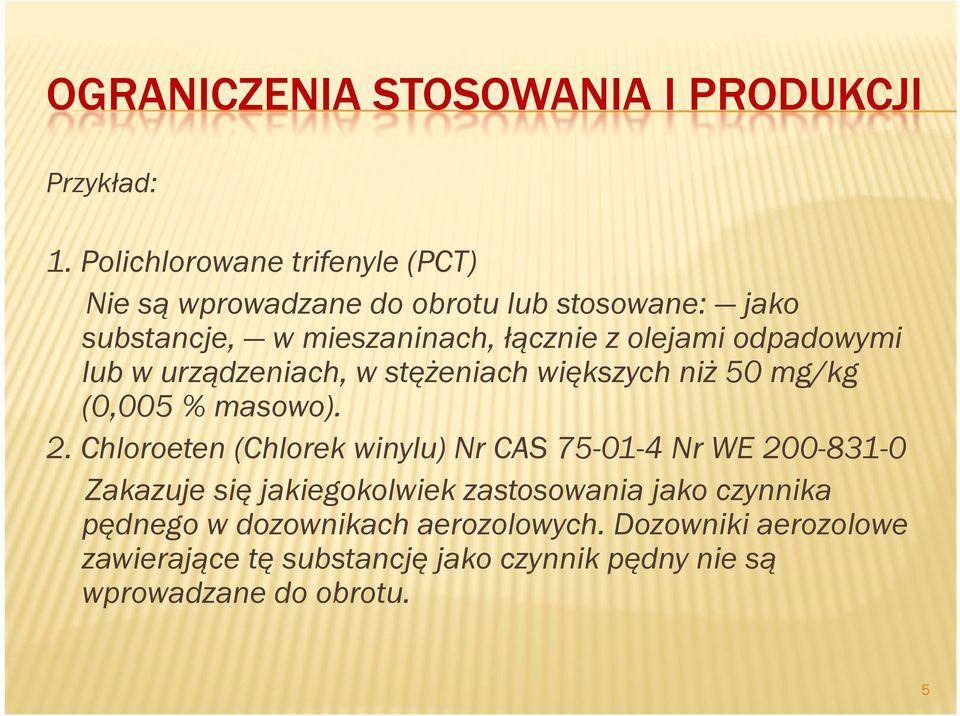 OGRANICZENIA STOSOWANIA I PRODUKCJI

Przykład:

1. Polichlorowane trifenyle (PCT)

Nie są wprowadzane do obrotu lub stosowane: — jako substancje, — w mieszaninach, łącznie z olejami odpadowymi lub w urządzeniach, w stężeniach większych niż 50 mg/kg (0,005 % masowo).

2. Chloroeten (Chlorek winylu) Nr CAS 75-01-4 Nr WE 200-831-0

Zakazuje się jakiegokolwiek zastosowania jako czynnika pędnego w dozownikach aerozolowych. Dozowniki aerozolowe zawierające tę substancję jako czynnik pędny nie są wprowadzane do obrotu.

5